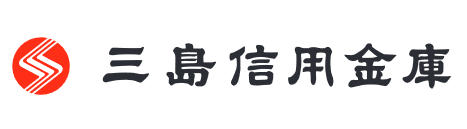 三島信用金庫